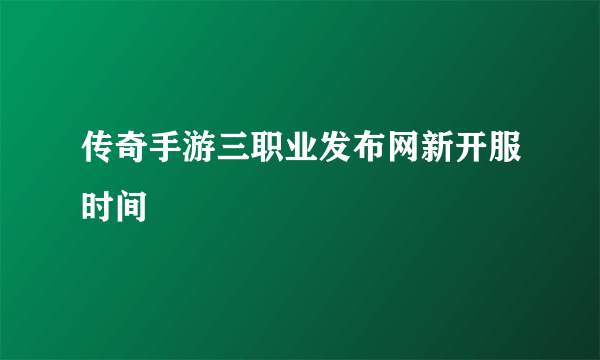 传奇手游三职业发布网新开服时间